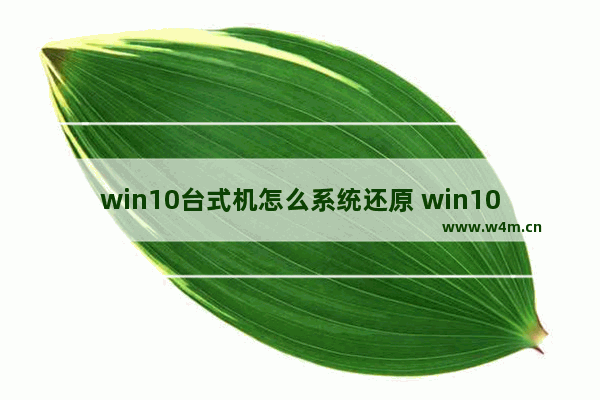 win10台式机怎么系统还原 win10

www.w4m.cn